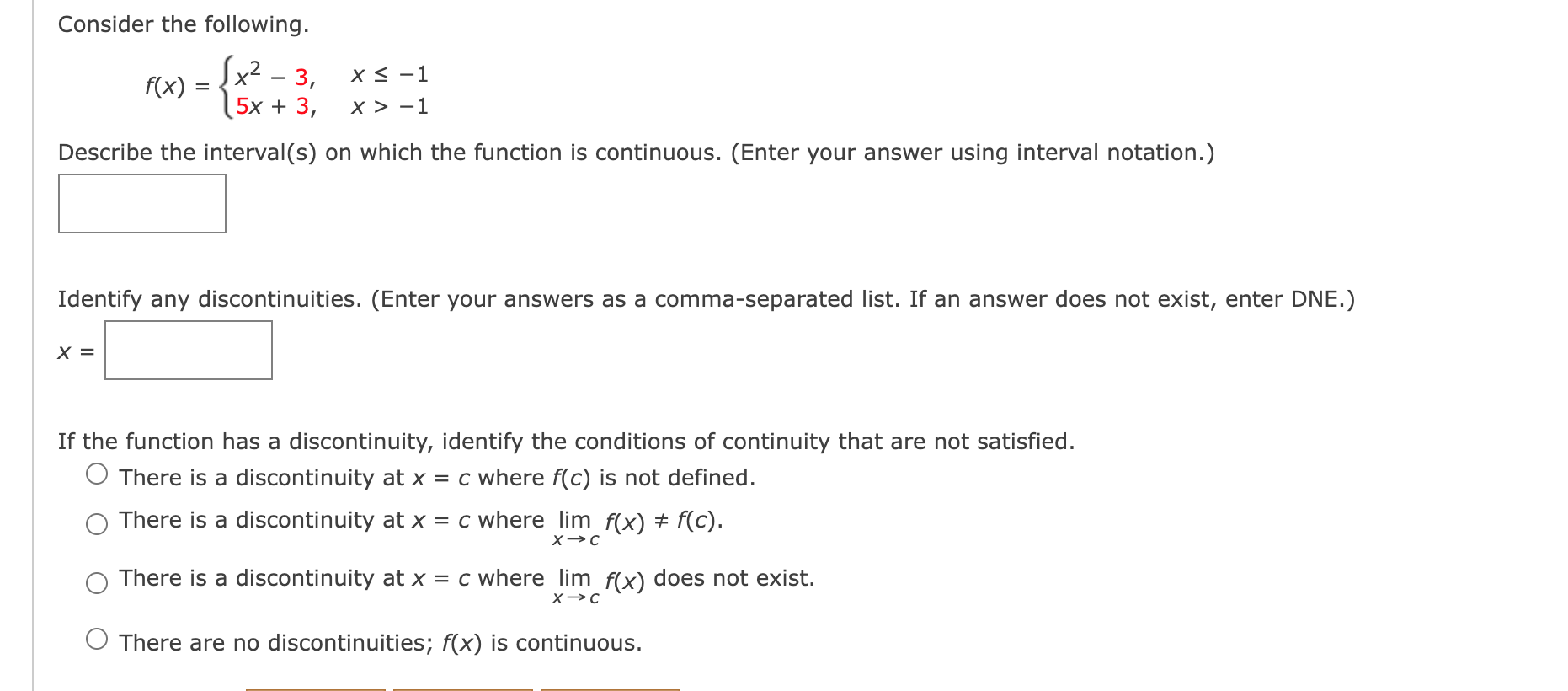 Consider the following.

$f(x) = \begin{cases} x^2 - 3, & x \le -1 \\ 5x + 3, & x > -1 \end{cases}$

Describe the interval(s) on which the function is continuous. (Enter your answer using interval notation.)

Identify any discontinuities. (Enter your answers as a comma-separated list. If an answer does not exist, enter DNE.)

$x =$

If the function has a discontinuity, identify the conditions of continuity that are not satisfied.

There is a discontinuity at $x = c$ where $f(c)$ is not defined.

There is a discontinuity at $x = c$ where $\lim_{x \to c} f(x) \ne f(c)$.

There is a discontinuity at $x = c$ where $\lim_{x \to c} f(x)$ does not exist.

There are no discontinuities; $f(x)$ is continuous.